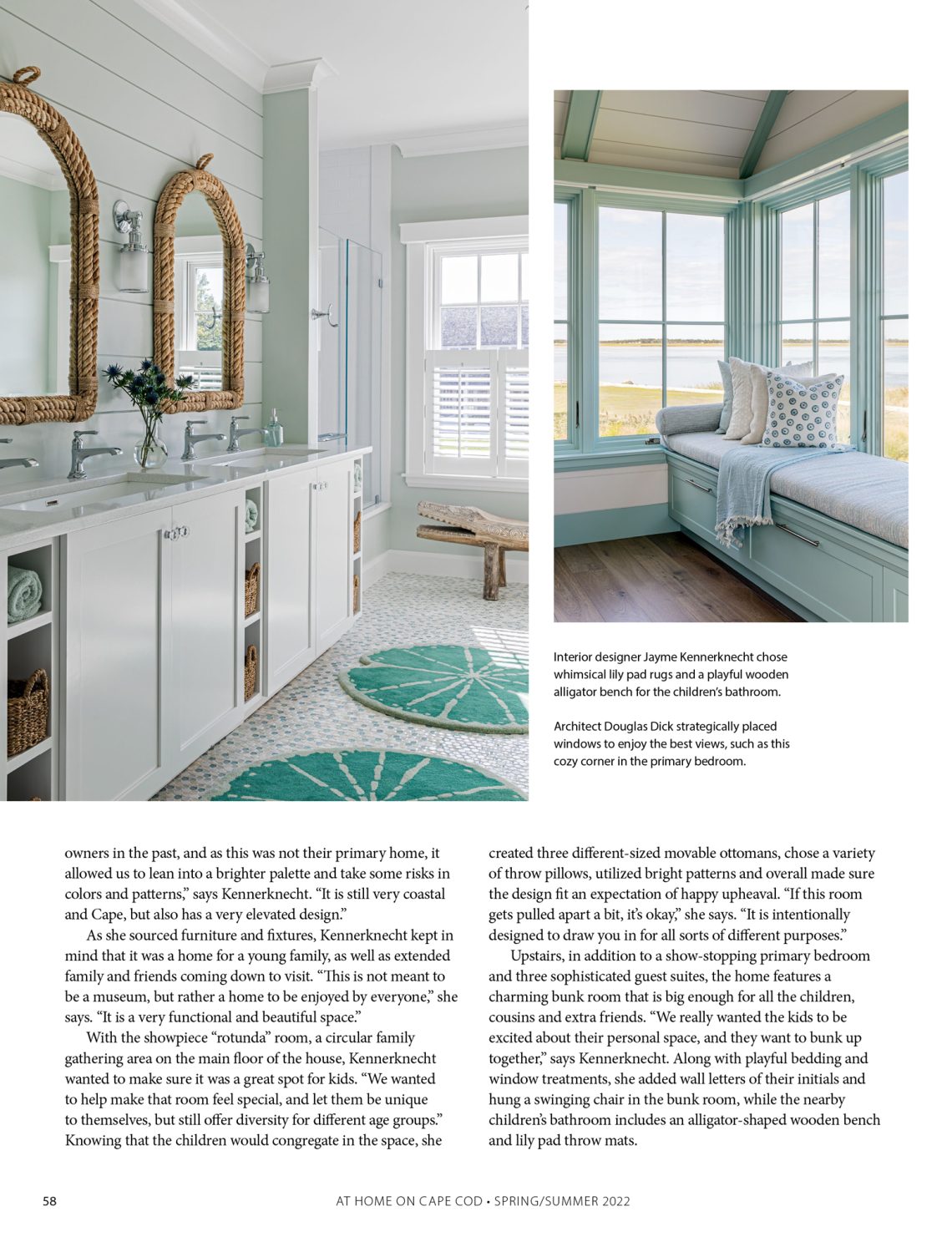 Interior designer Jayme Kennerknecht chose whimsical lily pad rugs and a playful wooden alligator bench for the children's bathroom.

Architect Douglas Dick strategically placed windows to enjoy the best views, such as this cozy corner in the primary bedroom.

owners in the past, and as this was not their primary home, it allowed us to lean into a brighter palette and take some risks in colors and patterns," says Kennerknecht. "It is still very coastal and Cape, but also has a very elevated design."

As she sourced furniture and fixtures, Kennerknecht kept in mind that it was a home for a young family, as well as extended family and friends coming down to visit. "This is not meant to be a museum, but rather a home to be enjoyed by everyone," she says. "It is a very functional and beautiful space."

With the showpiece "rotunda" room, a circular family gathering area on the main floor of the house, Kennerknecht wanted to make sure it was a great spot for kids. "We wanted to help make that room feel special, and let them be unique to themselves, but still offer diversity for different age groups." Knowing that the children would congregate in the space, she created three different-sized movable ottomans, chose a variety of throw pillows, utilized bright patterns and overall made sure the design fit an expectation of happy upheaval. "If this room gets pulled apart a bit, it's okay," she says. "It is intentionally designed to draw you in for all sorts of different purposes."

Upstairs, in addition to a show-stopping primary bedroom and three sophisticated guest suites, the home features a charming bunk room that is big enough for all the children, cousins and extra friends. "We really wanted the kids to be excited about their personal space, and they want to bunk up together," says Kennerknecht. Along with playful bedding and window treatments, she added wall letters of their initials and hung a swinging chair in the bunk room, while the nearby children's bathroom includes an alligator-shaped wooden bench and lily pad throw mats.

58

AT HOME ON CAPE COD • SPRING/SUMMER 2022